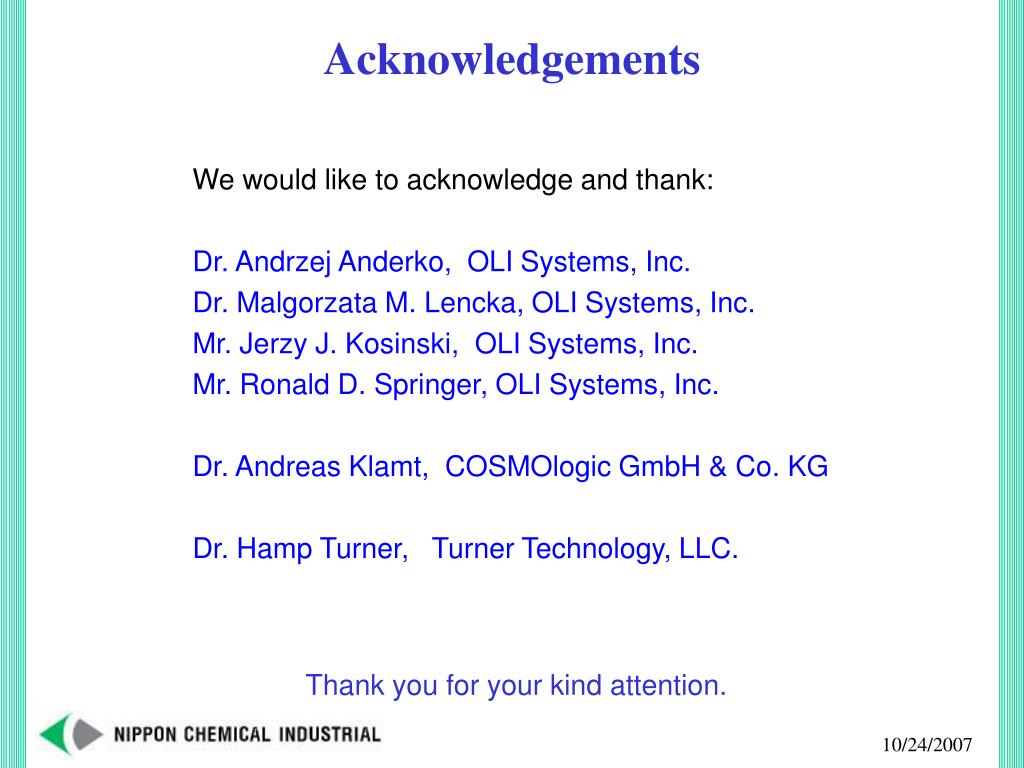 Acknowledgements

We would like to acknowledge and thank:

Dr. Andrzej Anderko, OLI Systems, Inc.
Dr. Malgorzata M. Lencka, OLI Systems, Inc.
Mr. Jerzy J. Kosinski, OLI Systems, Inc.
Mr. Ronald D. Springer, OLI Systems, Inc.

Dr. Andreas Klamt, COSMOlogic GmbH & Co. KG

Dr. Hamp Turner, Turner Technology, LLC.

Thank you for your kind attention.

NIPPON CHEMICAL INDUSTRIAL

10/24/2007